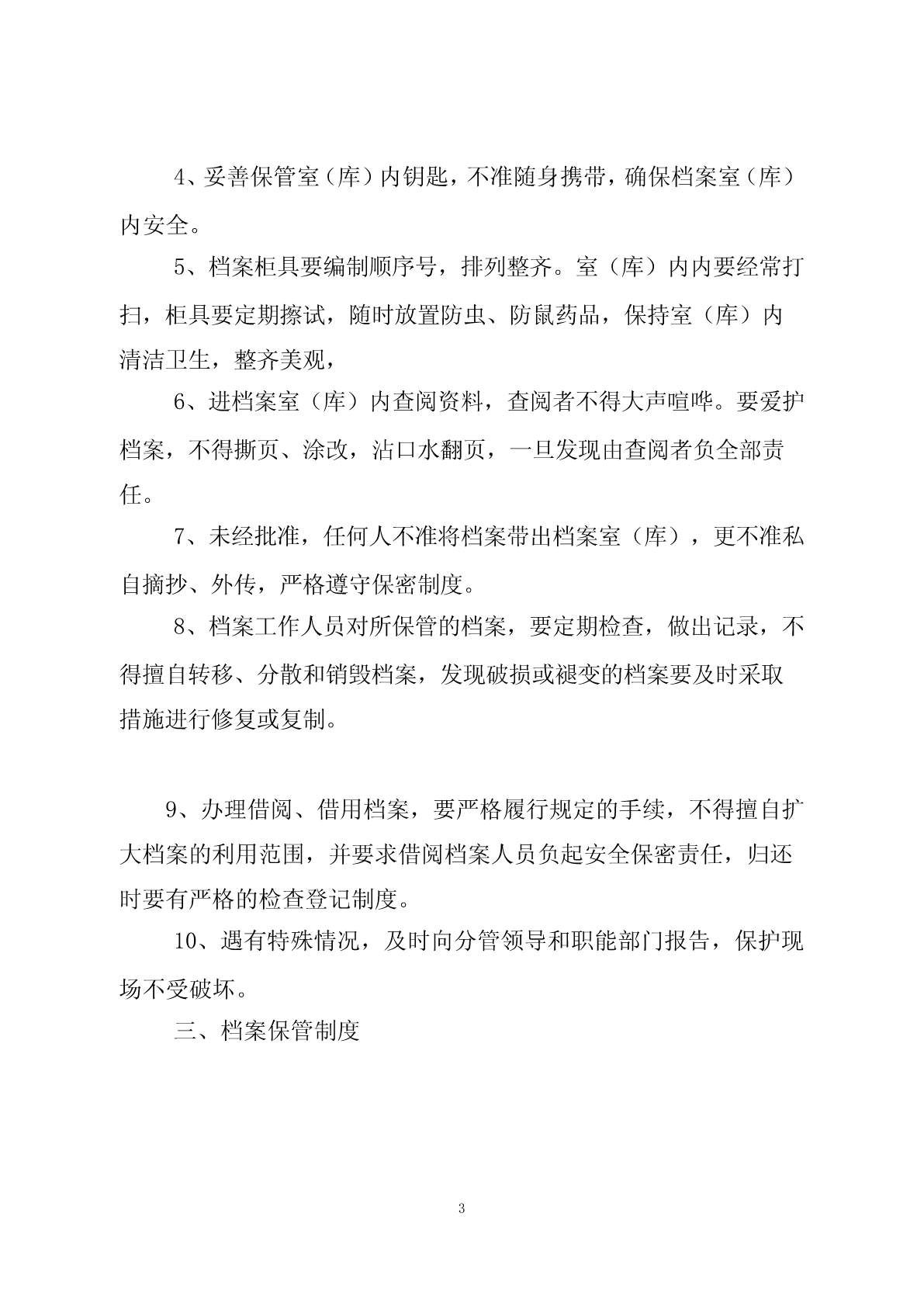 4、妥善保管室（库）内钥匙，不准随身携带，确保档案室（库）内安全。

5、档案柜具要编制顺序号，排列整齐。室（库）内内要经常打扫，柜具要定期擦试，随时放置防虫、防鼠药品，保持室（库）内清洁卫生，整齐美观，

6、进档案室（库）内查阅资料，查阅者不得大声喧哗。要爱护档案，不得撕页、涂改，沾口水翻页，一旦发现由查阅者负全部责任。

7、未经批准，任何人不准将档案带出档案室（库），更不准私自摘抄、外传，严格遵守保密制度。

8、档案工作人员对所保管的档案，要定期检查，做出记录，不得擅自转移、分散和销毁档案，发现破损或褪变的档案要及时采取措施进行修复或复制。

9、办理借阅、借用档案，要严格履行规定的手续，不得擅自扩大档案的利用范围，并要求借阅档案人员负起安全保密责任，归还时要有严格的检查登记制度。

10、遇有特殊情况，及时向分管领导和职能部门报告，保护现场不受破坏。

三、档案保管制度

3